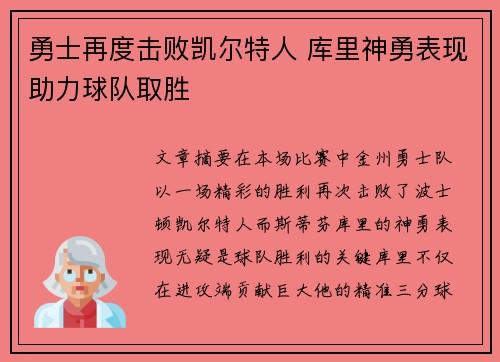 勇士再度击败凯尔特人 库里神勇表现助力球队取胜

文章摘要在本场比赛中金州勇士队以一场精彩的胜利再次击败了波士顿凯尔特人而斯蒂芬库里的神勇表现无疑是球队胜利的关键库里不仅在进攻端贡献巨大他的精准三分球